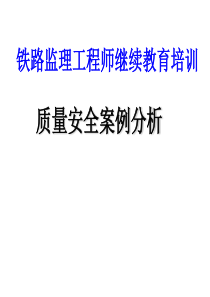 铁路监理工程师继续教育培训

质量安全案例分析